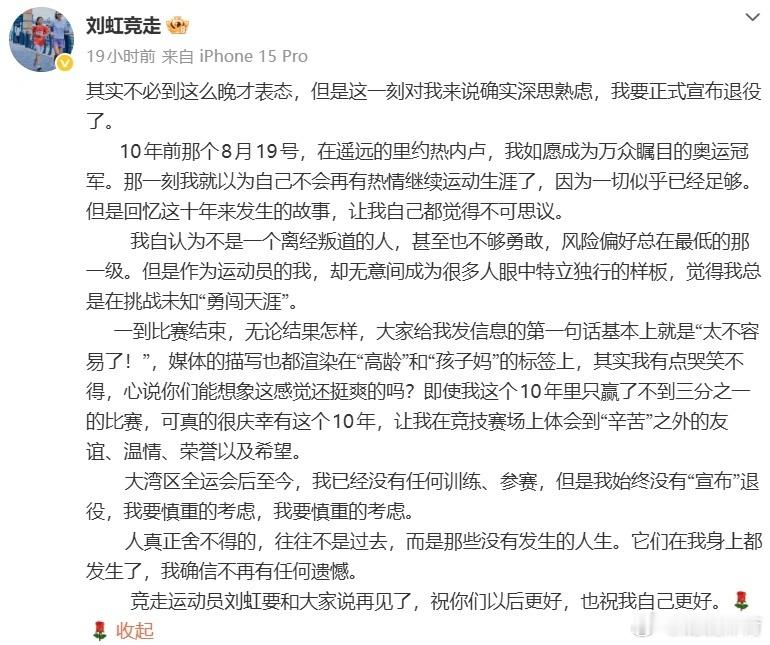 刘虹竞走

19小时前 来自 iPhone 15 Pro

其实不必到这么晚才表态，但是这一刻对我来说确实深思熟虑，我要正式宣布退役了。

10年前那个8月19号，在遥远的里约热内卢，我如愿成为万众瞩目的奥运冠军。那一刻我就以为自己不会再有热情继续运动生涯了，因为一切似乎已经足够。但是回忆这十年来发生的故事，让我自己都觉得不可思议。

我自认为不是一个离经叛道的人，甚至也不够勇敢，风险偏好总在最低的那一级。但是作为运动员的我，却无意间成为很多人眼中特立独行的样板，觉得我总是在挑战未知“勇闯天涯”。

一到比赛结束，无论结果怎样，大家给我发信息的第一句话基本上就是“太不容易了！”，媒体的描写也都渲染在“高龄”和“孩子妈”的标签上，其实我有点哭笑不得，心说你们能想象这感觉还挺爽的吗？即使我这个10年里只赢了不到三分之一的比赛，可真的很庆幸有这个10年，让我在竞技赛场上体会到“辛苦”之外的友谊、温情、荣誉以及希望。

大湾区全运会后至今，我已经没有任何训练、参赛，但是我始终没有“宣布”退役，我要慎重的考虑，我要慎重的考虑。

人真正舍不得的，往往不是过去，而是那些没有发生的人生。它们在我身上都发生了，我确信不再有任何遗憾。

竞走运动员刘虹要和大家说再见了，祝你们以后更好，也祝我自己更好。

收起